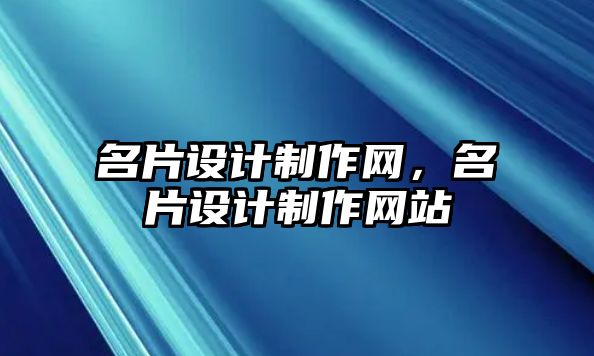 名片设计制作网，名片设计制作网站